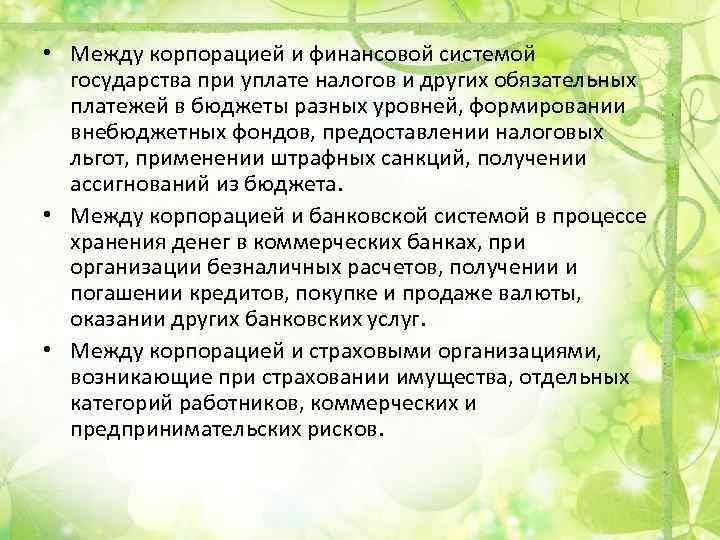 • Между корпорацией и финансовой системой государства при уплате налогов и других обязательных платежей в бюджеты разных уровней, формировании внебюджетных фондов, предоставлении налоговых льгот, применении штрафных санкций, получении ассигнований из бюджета.

• Между корпорацией и банковской системой в процессе хранения денег в коммерческих банках, при организации безналичных расчетов, получении и погашении кредитов, покупке и продаже валюты, оказании других банковских услуг.

• Между корпорацией и страховыми организациями, возникающие при страховании имущества, отдельных категорий работников, коммерческих и предпринимательских рисков.